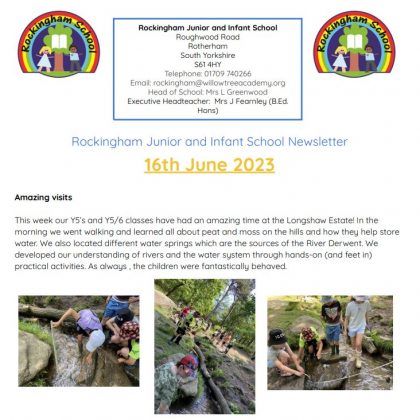 Rockingham School

Rockingham Junior and Infant School
Roughwood Road
Rotherham
South Yorkshire
S61 4HY
Telephone: 01709 740266
Email: rockingham@willowtreeacademy.org
Head of School: Mrs L Greenwood
Executive Headteacher: Mrs J Fearnley (B.Ed. Hons)

Rockingham School

Rockingham Junior and Infant School Newsletter

16th June 2023

Amazing visits

This week our Y5's and Y5/6 classes have had an amazing time at the Longshaw Estate! In the morning we went walking and learned all about peat and moss on the hills and how they help store water. We also located different water springs which are the sources of the River Derwent. We developed our understanding of rivers and the water system through hands-on (and feet in) practical activities. As always , the children were fantastically behaved.